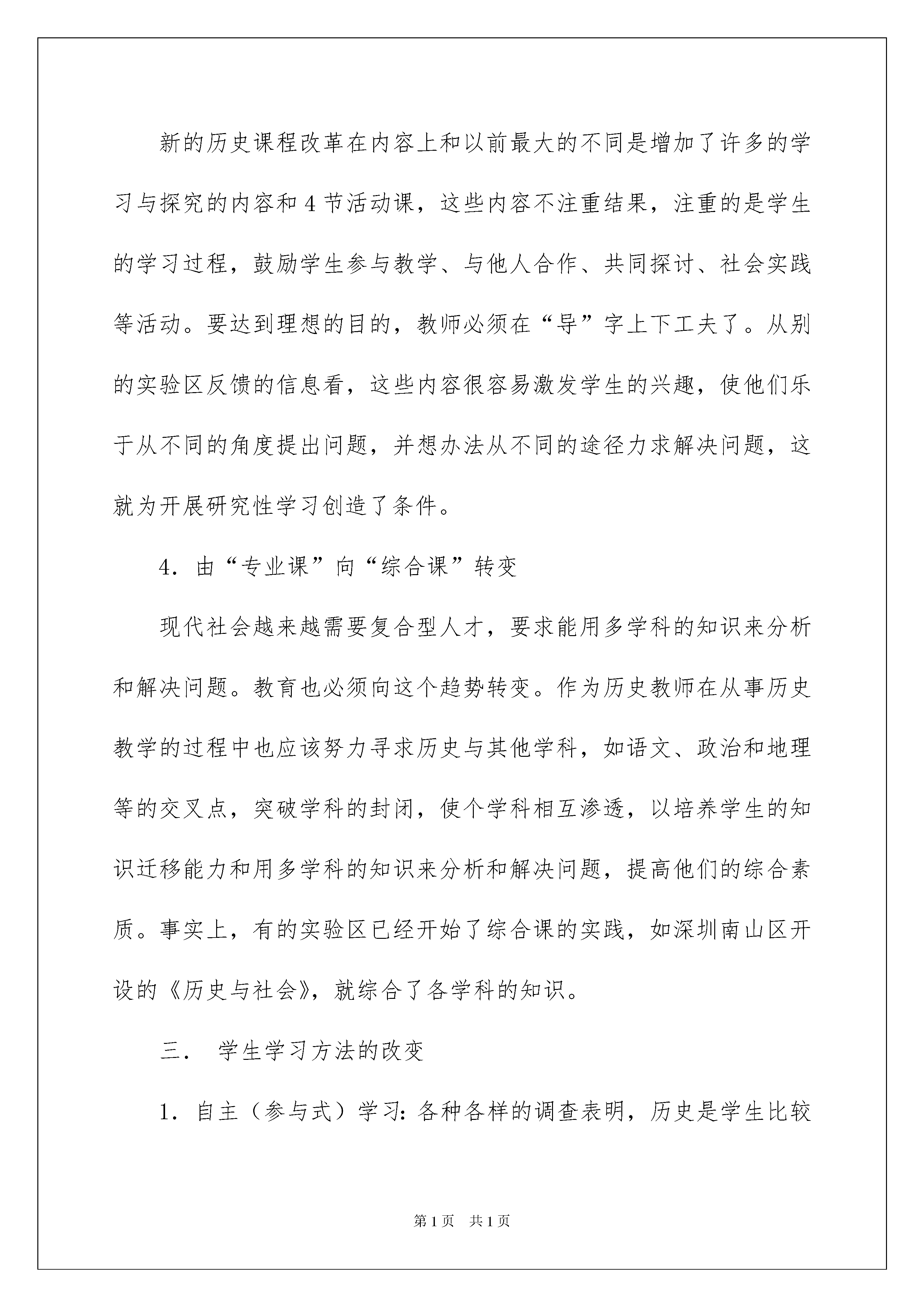 新的历史课程改革在内容上和以前最大的不同是增加了许多的学习与探究的内容和4节活动课，这些内容不注重结果，注重的是学生的学习过程，鼓励学生参与教学、与他人合作、共同探讨、社会实践等活动。要达到理想的目的，教师必须在“导”字上下工夫了。从别的实验区反馈的信息看，这些内容很容易激发学生的兴趣，使他们乐于从不同的角度提出问题，并想办法从不同的途径力求解决问题，这就为开展研究性学习创造了条件。

4．由“专业课”向“综合课”转变

现代社会越来越需要复合型人才，要求能用多学科的知识来分析和解决问题。教育也必须向这个趋势转变。作为历史教师在从事历史教学的过程中也应该努力寻求历史与其他学科，如语文、政治和地理等的交叉点，突破学科的封闭，使个学科相互渗透，以培养学生的知识迁移能力和用多学科的知识来分析和解决问题，提高他们的综合素质。事实上，有的实验区已经开始了综合课的实践，如深圳南山区开设的《历史与社会》，就综合了各学科的知识。

三． 学生学习方法的改变

1．自主（参与式）学习：各种各样的调查表明，历史是学生比较

第1页 共1页